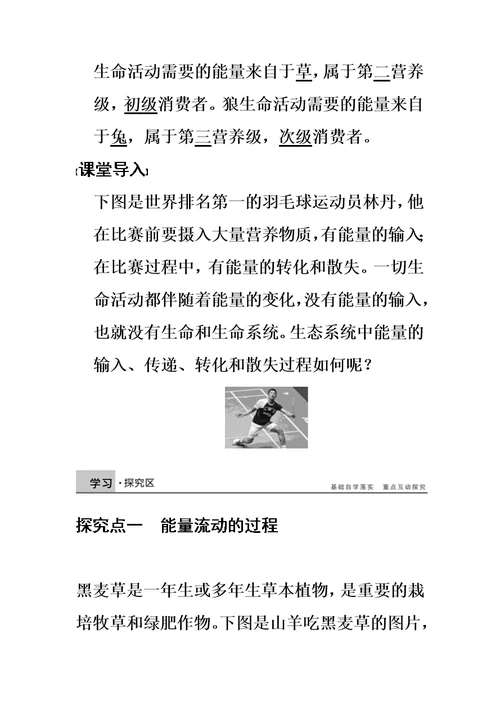 生命活动需要的能量来自于草，属于第二营养级，初级消费者。狼生命活动需要的能量来自于兔，属于第三营养级，次级消费者。

[课堂导入]

下图是世界排名第一的羽毛球运动员林丹，他在比赛前要摄入大量营养物质，有能量的输入；在比赛过程中，有能量的转化和散失。一切生命活动都伴随着能量的变化，没有能量的输入，也就没有生命和生命系统。生态系统中能量的输入、传递、转化和散失过程如何呢？

学习·探究区

基础自学落实　重点互动探究

探究点一　能量流动的过程

黑麦草是一年生或多年生草本植物，是重要的栽培牧草和绿肥作物。下图是山羊吃黑麦草的图片，